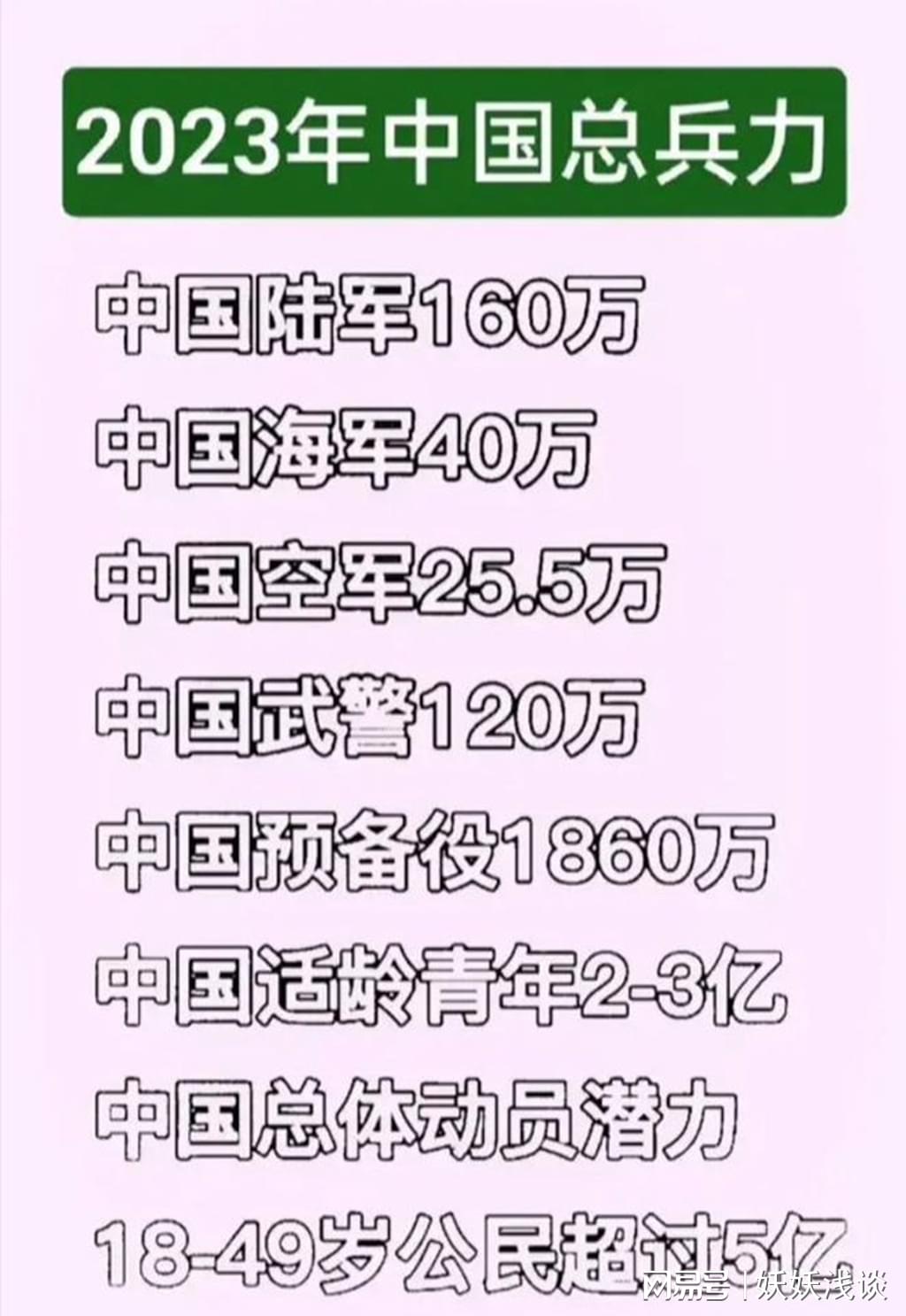 2023年中国总兵力

中国陆军160万

中国海军40万

中国空军25.5万

中国武警120万

中国预备役1860万

中国适龄青年2-3亿

中国总体动员潜力

18-49岁公民超过5亿

网易号 | 妖妖浅谈